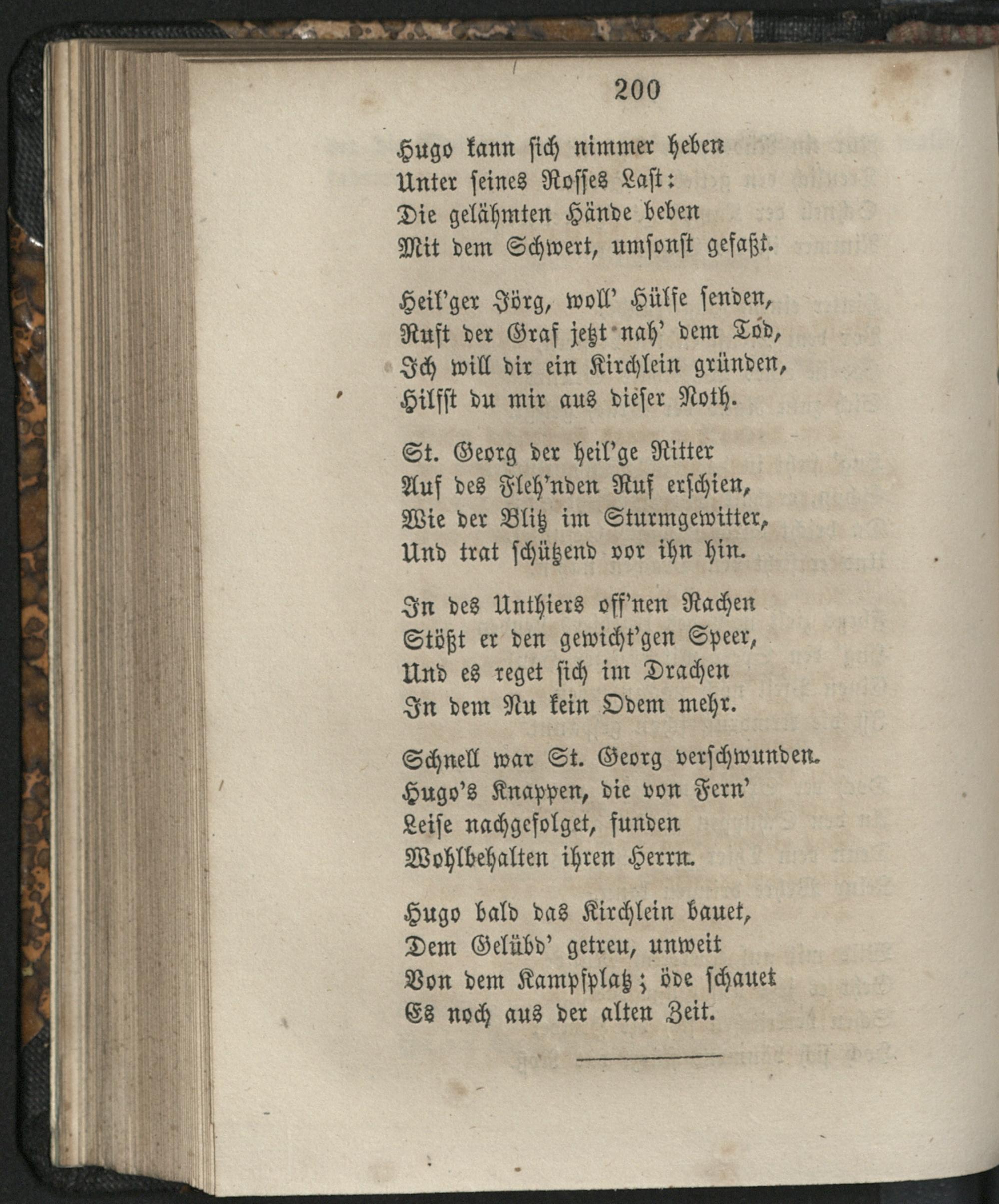 200

Hugo kann sich nimmer heben
Unter seines Rosses Last:
Die gelähmten Hände beben
Mit dem Schwert, umsonst gefaßt.

Heil'ger Jörg, woll' Hülfe senden,
Ruft der Graf jetzt nah' dem Tod,
Ich will dir ein Kirchlein gründen,
Hilfst du mir aus dieser Noth.

St. Georg der heil'ge Ritter
Auf des Fleh'nden Ruf erschien,
Wie der Blitz im Sturmgewitter,
Und trat schützend vor ihn hin.

In des Unthiers off'nen Rachen
Stößt er den gewicht'gen Speer,
Und es reget sich im Drachen
In dem Nu kein Odem mehr.

Schnell war St. Georg verschwunden.
Hugo's Knappen, die von Fern'
Leise nachgefolget, funden
Wohlbehalten ihren Herrn.

Hugo bald das Kirchlein bauet,
Dem Gelübd' getreu, unweit
Von dem Kampfplatz; öde schauet
Es noch aus der alten Zeit.